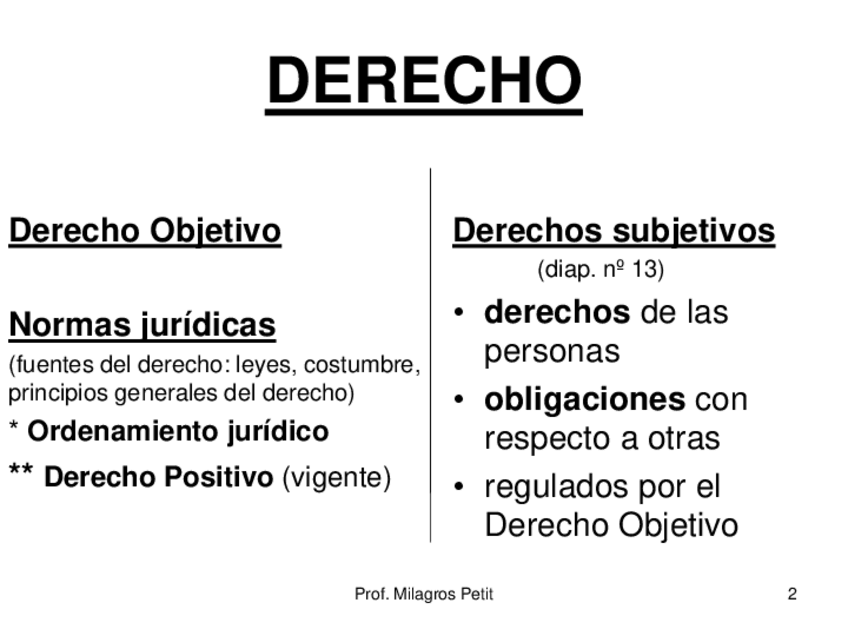 DERECHO

Derecho Objetivo

Normas jurídicas

(fuentes del derecho: leyes, costumbre, principios generales del derecho)

* Ordenamiento jurídico

** Derecho Positivo (vigente)

Derechos subjetivos

(diap. nº 13)

• derechos de las personas

• obligaciones con respecto a otras

• regulados por el Derecho Objetivo

Prof. Milagros Petit

2